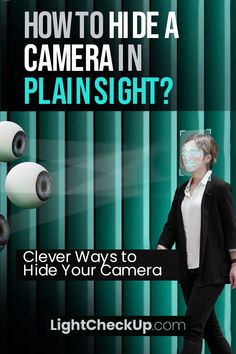 HOW TO HIDE A CAMERA IN PLAIN SIGHT?

Clever Ways to Hide Your Camera

LightCheckUp.com